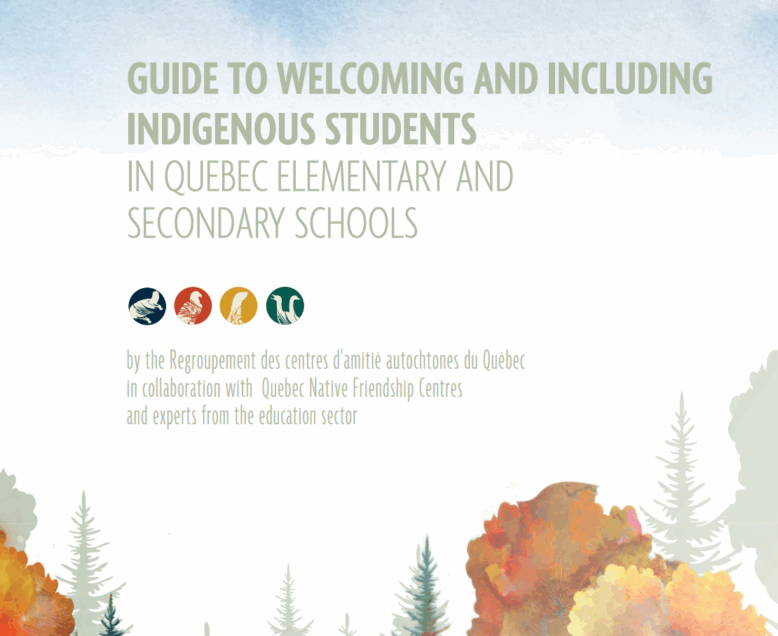 GUIDE TO WELCOMING AND INCLUDING INDIGENOUS STUDENTS
IN QUEBEC ELEMENTARY AND SECONDARY SCHOOLS

by the Regroupement des centres d'amitié autochtones du Québec
in collaboration with Quebec Native Friendship Centres
and experts from the education sector